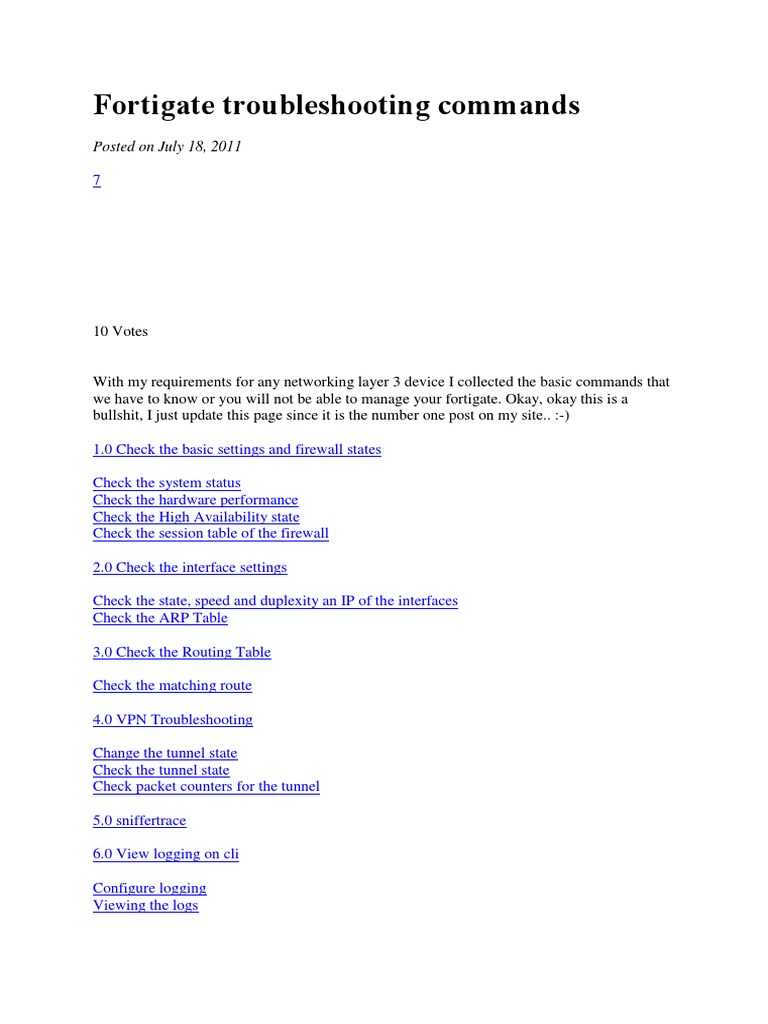 Fortigate troubleshooting commands

Posted on July 18, 2011

7

10 Votes

With my requirements for any networking layer 3 device I collected the basic commands that we have to know or you will not be able to manage your fortigate. Okay, okay this is a bullshit, I just update this page since it is the number one post on my site.. :-)

1.0 Check the basic settings and firewall states

Check the system status
Check the hardware performance
Check the High Availability state
Check the session table of the firewall

2.0 Check the interface settings

Check the state, speed and duplexity an IP of the interfaces
Check the ARP Table

3.0 Check the Routing Table

Check the matching route

4.0 VPN Troubleshooting

Change the tunnel state
Check the tunnel state
Check packet counters for the tunnel

5.0 sniffertrace

6.0 View logging on cli

Configure logging
Viewing the logs